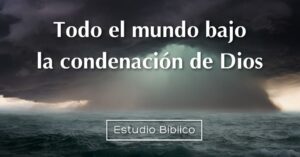 Todo el mundo bajo la condenación de Dios

Estudio Bíblico